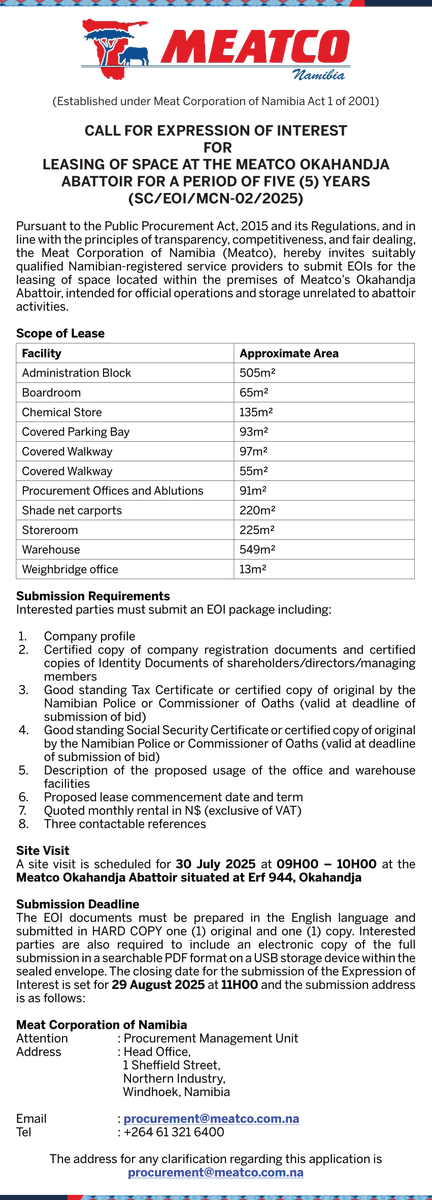 MEATCO
Namibia

(Established under Meat Corporation of Namibia Act 1 of 2001)

CALL FOR EXPRESSION OF INTEREST FOR LEASING OF SPACE AT THE MEATCO OKAHANDJA ABATTOIR FOR A PERIOD OF FIVE (5) YEARS (SC/EOI/MCN-02/2025)

Pursuant to the Public Procurement Act, 2015 and its Regulations, and in line with the principles of transparency, competitiveness, and fair dealing, the Meat Corporation of Namibia (Meatco), hereby invites suitably qualified Namibian-registered service providers to submit EOIs for the leasing of space located within the premises of Meatco's Okahandja Abattoir, intended for official operations and storage unrelated to abattoir activities.

Scope of Lease

| Facility | Approximate Area |
|---|---|
| Administration Block | 505m² |
| Boardroom | 65m² |
| Chemical Store | 135m² |
| Covered Parking Bay | 93m² |
| Covered Walkway | 97m² |
| Covered Walkway | 55m² |
| Procurement Offices and Ablutions | 91m² |
| Shade net carports | 220m² |
| Storeroom | 225m² |
| Warehouse | 549m² |
| Weighbridge office | 13m² |

Submission Requirements
Interested parties must submit an EOI package including:

1. Company profile
2. Certified copy of company registration documents and certified copies of Identity Documents of shareholders/directors/managing members
3. Good standing Tax Certificate or certified copy of original by the Namibian Police or Commissioner of Oaths (valid at deadline of submission of bid)
4. Good standing Social Security Certificate or certified copy of original by the Namibian Police or Commissioner of Oaths (valid at deadline of submission of bid)
5. Description of the proposed usage of the office and warehouse facilities
6. Proposed lease commencement date and term
7. Quoted monthly rental in N$ (exclusive of VAT)
8. Three contactable references

Site Visit
A site visit is scheduled for 30 July 2025 at 09H00 – 10H00 at the Meatco Okahandja Abattoir situated at Erf 944, Okahandja

Submission Deadline
The EOI documents must be prepared in the English language and submitted in HARD COPY one (1) original and one (1) copy. Interested parties are also required to include an electronic copy of the full submission in a searchable PDF format on a USB storage device within the sealed envelope. The closing date for the submission of the Expression of Interest is set for 29 August 2025 at 11H00 and the submission address is as follows:

Meat Corporation of Namibia
Attention : Procurement Management Unit
Address : Head Office,
1 Sheffield Street,
Northern Industry,
Windhoek, Namibia

Email : procurement@meatco.com.na
Tel : +264 61 321 6400

The address for any clarification regarding this application is procurement@meatco.com.na